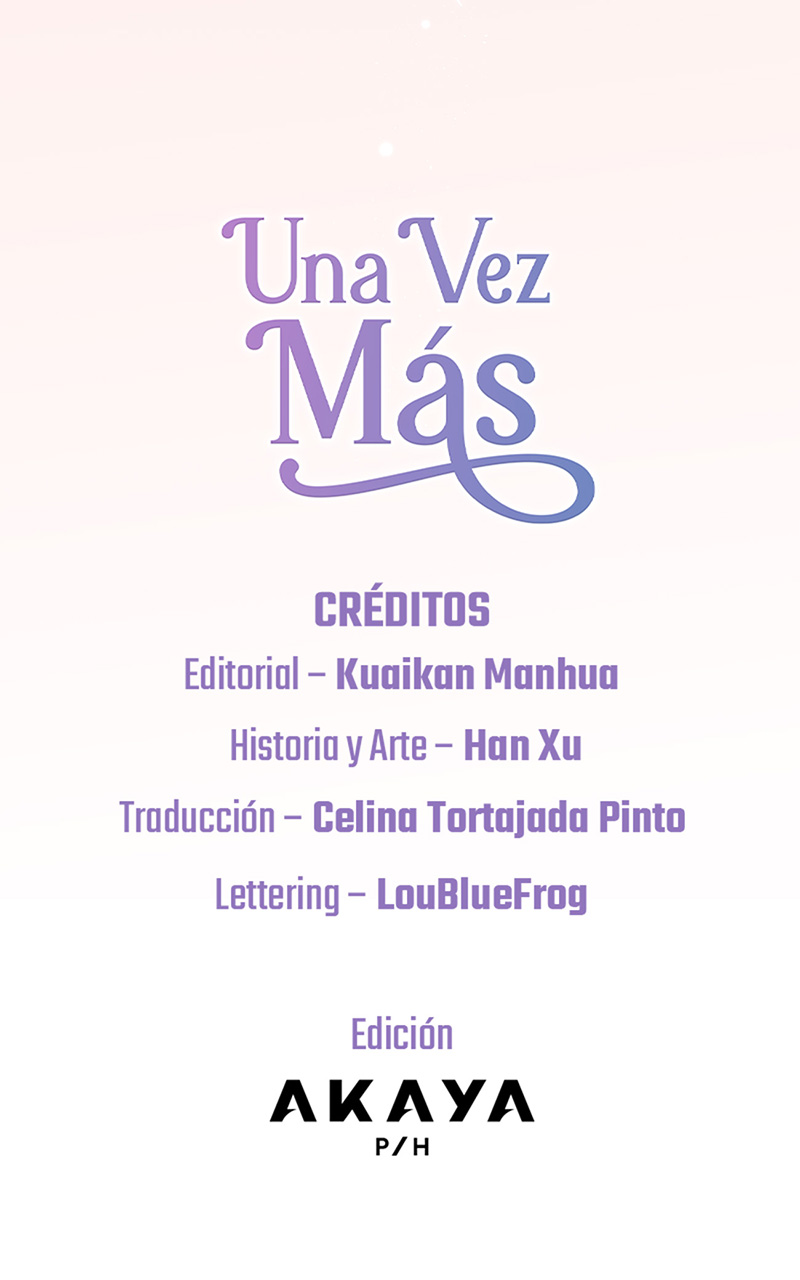 Una Vez
Más

CRÉDITOS
Editorial – Kuaikan Manhua
Historia y Arte – Han Xu
Traducción – Celina Tortajada Pinto
Lettering – LouBlueFrog

Edición
AKAYA
P/H